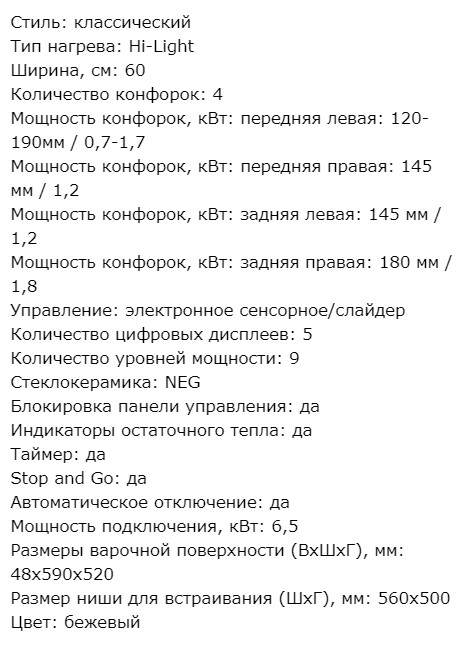 Стиль: классический
Тип нагрева: Hi-Light
Ширина, см: 60
Количество конфорок: 4
Мощность конфорок, кВт: передняя левая: 120-190мм / 0,7-1,7
Мощность конфорок, кВт: передняя правая: 145 мм / 1,2
Мощность конфорок, кВт: задняя левая: 145 мм / 1,2
Мощность конфорок, кВт: задняя правая: 180 мм / 1,8
Управление: электронное сенсорное/слайдер
Количество цифровых дисплеев: 5
Количество уровней мощности: 9
Стеклокерамика: NEG
Блокировка панели управления: да
Индикаторы остаточного тепла: да
Таймер: да
Stop and Go: да
Автоматическое отключение: да
Мощность подключения, кВт: 6,5
Размеры варочной поверхности (ВхШхГ), мм: 48x590x520
Размер ниши для встраивания (ШхГ), мм: 560x500
Цвет: бежевый